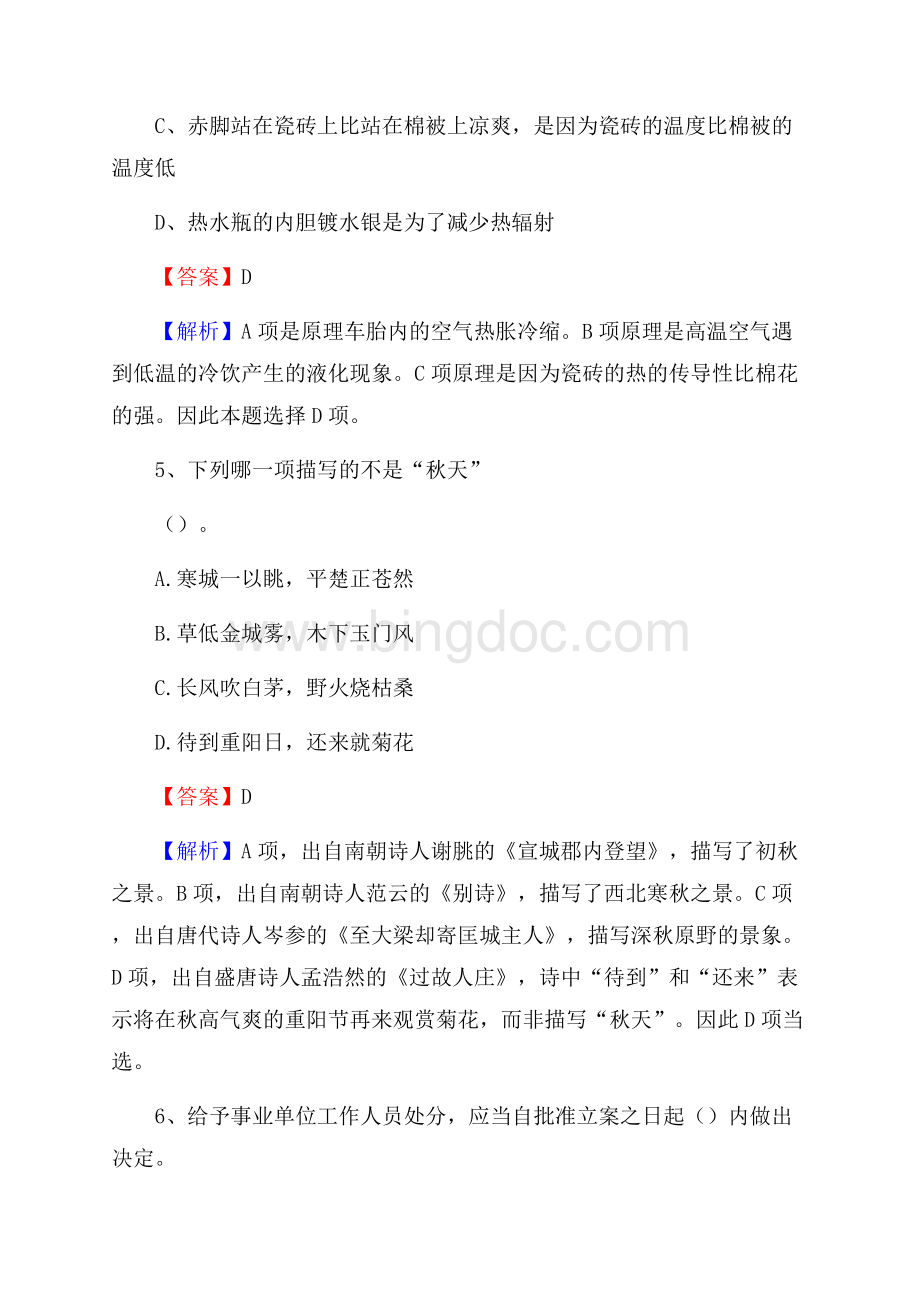 C、赤脚站在瓷砖上比站在棉被上凉爽，是因为瓷砖的温度比棉被的温度低

D、热水瓶的内胆镀水银是为了减少热辐射

【答案】D

【解析】A项是原理车胎内的空气热胀冷缩。B项原理是高温空气遇到低温的冷饮产生的液化现象。C项原理是因为瓷砖的热的传导性比棉花的强。因此本题选择D项。

5、下列哪一项描写的不是“秋天”

（）。

A.寒城一以眺，平楚正苍然

B.草低金城雾，木下玉门风

C.长风吹白茅，野火烧枯桑

D.待到重阳日，还来就菊花

【答案】D

【解析】A项，出自南朝诗人谢朓的《宣城郡内登望》，描写了初秋之景。B项，出自南朝诗人范云的《别诗》，描写了西北寒秋之景。C项，出自唐代诗人岑参的《至大梁却寄匡城主人》，描写深秋原野的景象。D项，出自盛唐诗人孟浩然的《过故人庄》，诗中“待到”和“还来”表示将在秋高气爽的重阳节再来观赏菊花，而非描写“秋天”。因此D项当选。

6、给予事业单位工作人员处分，应当自批准立案之日起（）内做出决定。

www.bingdoc.com